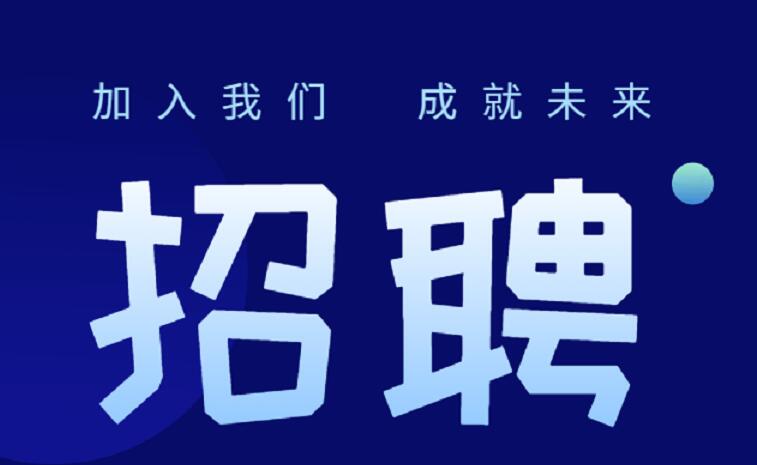 加入我们　成就未来

招聘